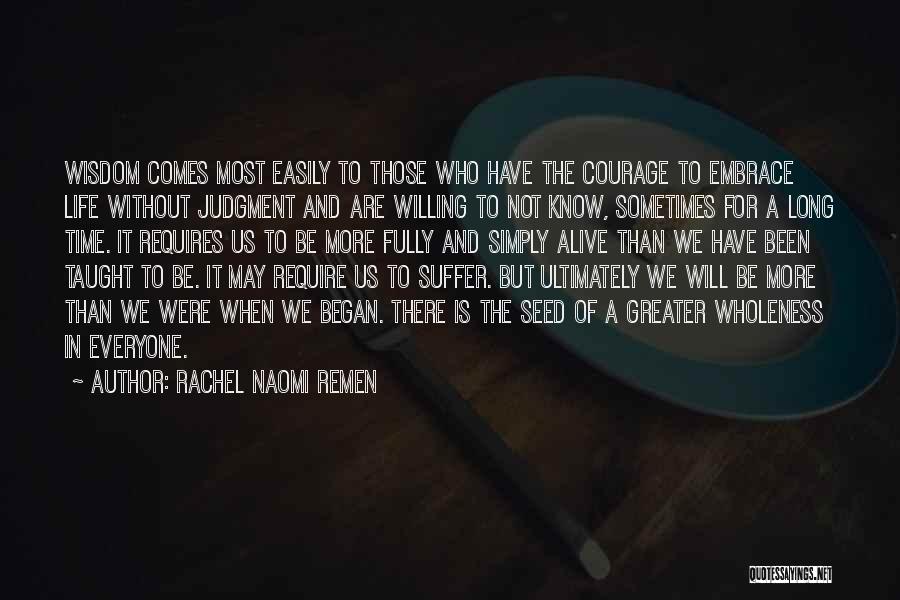 WISDOM COMES MOST EASILY TO THOSE WHO HAVE THE COURAGE TO EMBRACE LIFE WITHOUT JUDGMENT AND ARE WILLING TO NOT KNOW, SOMETIMES FOR A LONG TIME. IT REQUIRES US TO BE MORE FULLY AND SIMPLY ALIVE THAN WE HAVE BEEN TAUGHT TO BE. IT MAY REQUIRE US TO SUFFER. BUT ULTIMATELY WE WILL BE MORE THAN WE WERE WHEN WE BEGAN. THERE IS THE SEED OF A GREATER WHOLENESS IN EVERYONE.

~ AUTHOR: RACHEL NAOMI REMEN

QUOTESSAYINGS.NET